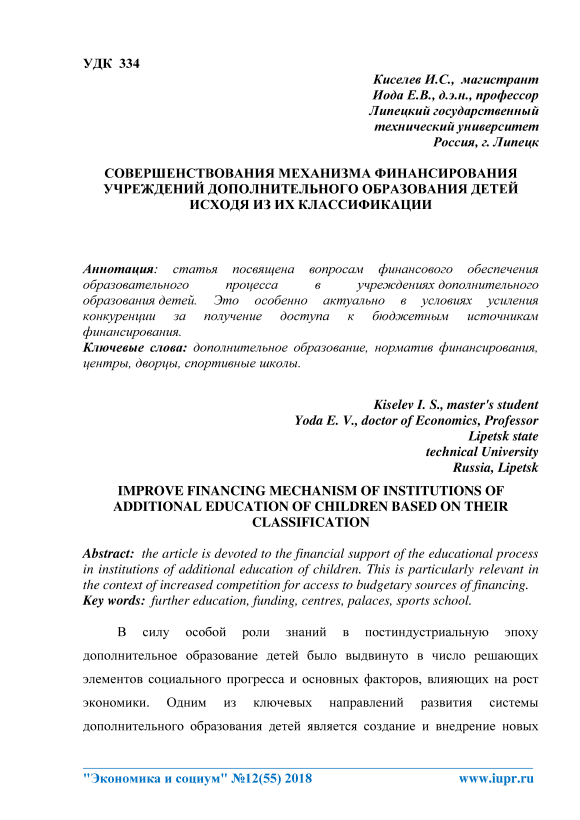 УДК 334

Киселев И.С., магистрант
Иода Е.В., д.э.н., профессор
Липецкий государственный
технический университет
Россия, г. Липецк

СОВЕРШЕНСТВОВАНИЯ МЕХАНИЗМА ФИНАНСИРОВАНИЯ УЧРЕЖДЕНИЙ ДОПОЛНИТЕЛЬНОГО ОБРАЗОВАНИЯ ДЕТЕЙ ИСХОДЯ ИЗ ИХ КЛАССИФИКАЦИИ

Аннотация: статья посвящена вопросам финансового обеспечения образовательного процесса в учреждениях дополнительного образования детей. Это особенно актуально в условиях усиления конкуренции за получение доступа к бюджетным источникам финансирования.
Ключевые слова: дополнительное образование, норматив финансирования, центры, дворцы, спортивные школы.

Kiselev I. S., master's student
Yoda E. V., doctor of Economics, Professor
Lipetsk state
technical University
Russia, Lipetsk

IMPROVE FINANCING MECHANISM OF INSTITUTIONS OF ADDITIONAL EDUCATION OF CHILDREN BASED ON THEIR CLASSIFICATION

Abstract: the article is devoted to the financial support of the educational process in institutions of additional education of children. This is particularly relevant in the context of increased competition for access to budgetary sources of financing.
Key words: further education, funding, centres, palaces, sports school.

В силу особой роли знаний в постиндустриальную эпоху дополнительное образование детей было выдвинуто в число решающих элементов социального прогресса и основных факторов, влияющих на рост экономики. Одним из ключевых направлений развития системы дополнительного образования детей является создание и внедрение новых

"Экономика и социум" №12(55) 2018 www.iupr.ru